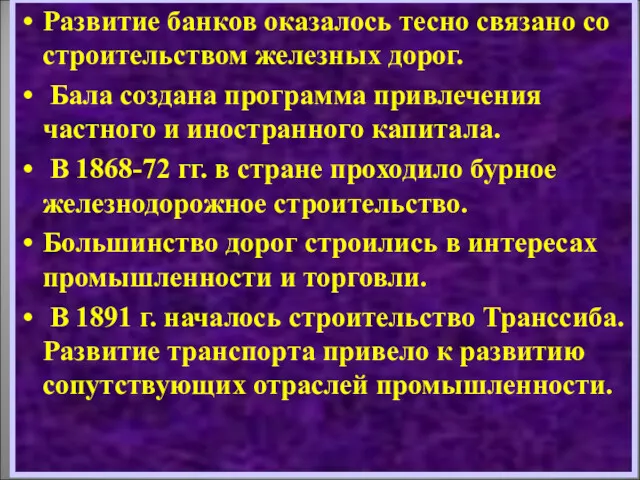 • Развитие банков оказалось тесно связано со строительством железных дорог.

• Бала создана программа привлечения частного и иностранного капитала.

• В 1868-72 гг. в стране проходило бурное железнодорожное строительство.

• Большинство дорог строились в интересах промышленности и торговли.

• В 1891 г. началось строительство Транссиба. Развитие транспорта привело к развитию сопутствующих отраслей промышленности.